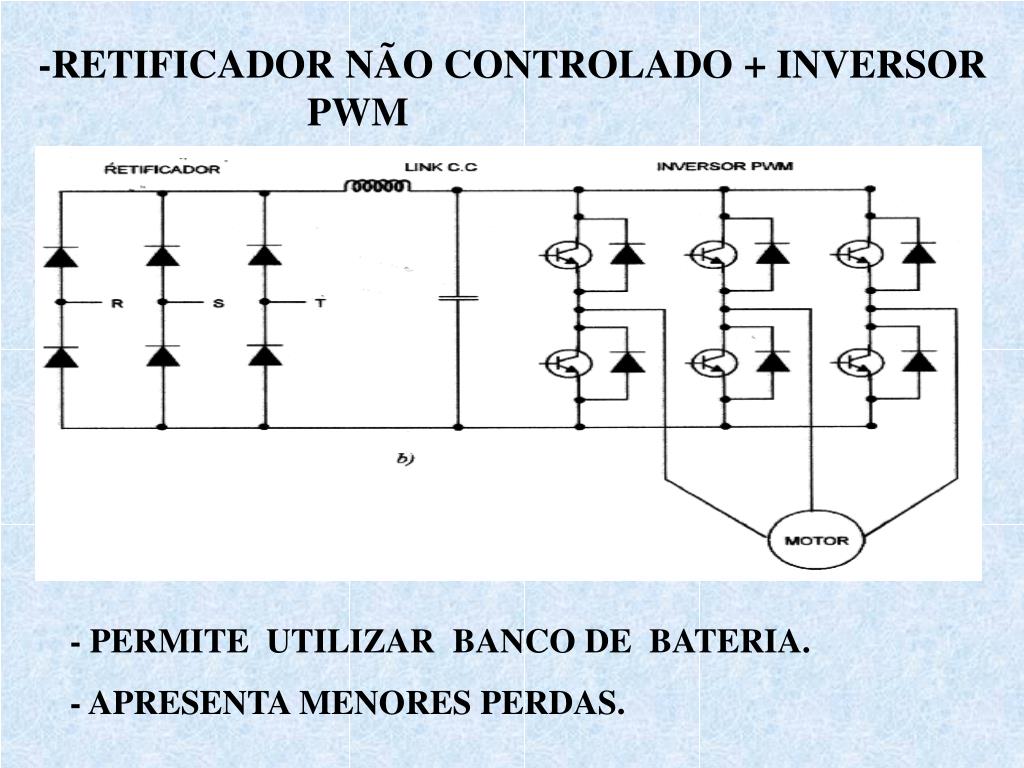 -RETIFICADOR NÃO CONTROLADO + INVERSOR PWM

RETIFICADOR

LINK C.C

INVERSOR PWM

R

S

T

b)

MOTOR

- PERMITE UTILIZAR BANCO DE BATERIA.

- APRESENTA MENORES PERDAS.